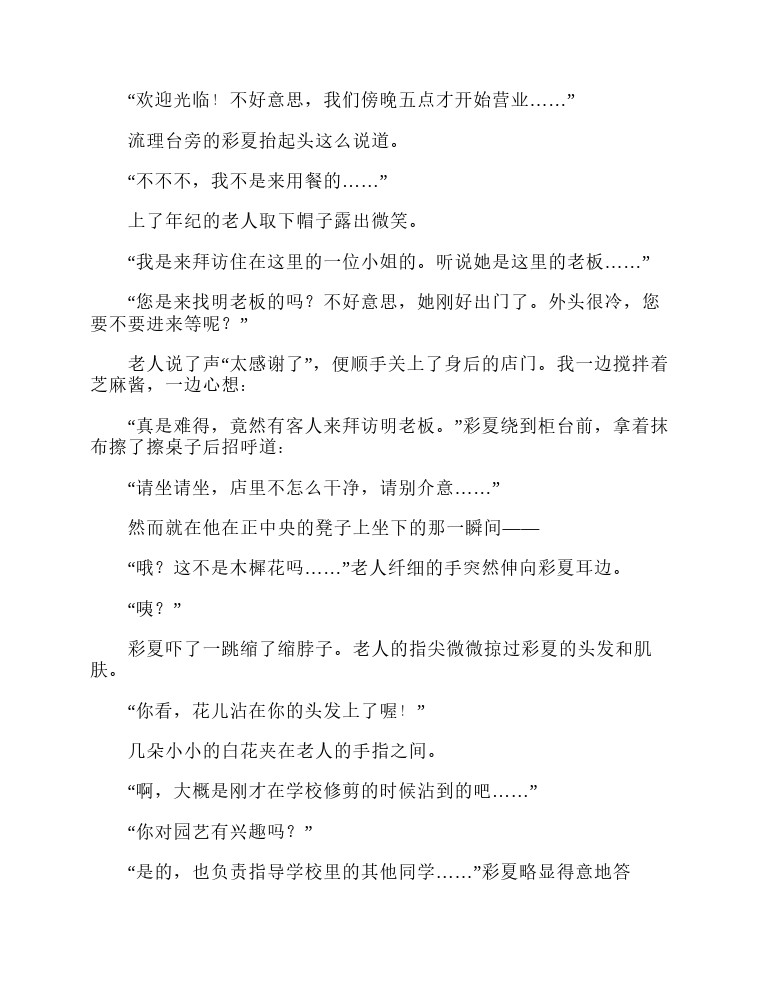 “欢迎光临！不好意思，我们傍晚五点才开始营业……”

流理台旁的彩夏抬起头这么说道。

“不不不，我不是来用餐的……”

上了年纪的老人取下帽子露出微笑。

“我是来拜访住在这里的一位小姐的。听说她是这里的老板……”

“您是来找明老板的吗？不好意思，她刚好出门了。外头很冷，您要不要进来等呢？”

老人说了声“太感谢了”，便顺手关上了身后的店门。我一边搅拌着芝麻酱，一边心想：

“真是难得，竟然有客人来拜访明老板。”彩夏绕到柜台前，拿着抹布擦了擦桌子后招呼道：

“请坐请坐，店里不怎么干净，请别介意……”

然而就在他在正中央的凳子上坐下的那一瞬间——

“哦？这不是木樨花吗……”老人纤细的手突然伸向彩夏耳边。

“咦？”

彩夏吓了一跳缩了缩脖子。老人的指尖微微掠过彩夏的头发和肌肤。

“你看，花儿沾在你的头发上了喔！”

几朵小小的白花夹在老人的手指之间。

“啊，大概是刚才在学校修剪的时候沾到的吧……”

“你对园艺有兴趣吗？”

“是的，也负责指导学校里的其他同学……”彩夏略显得意地答